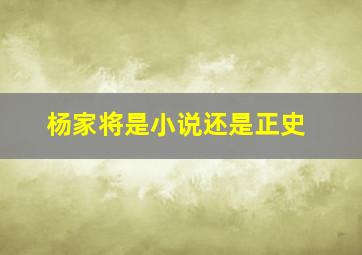 杨家将是小说还是正史